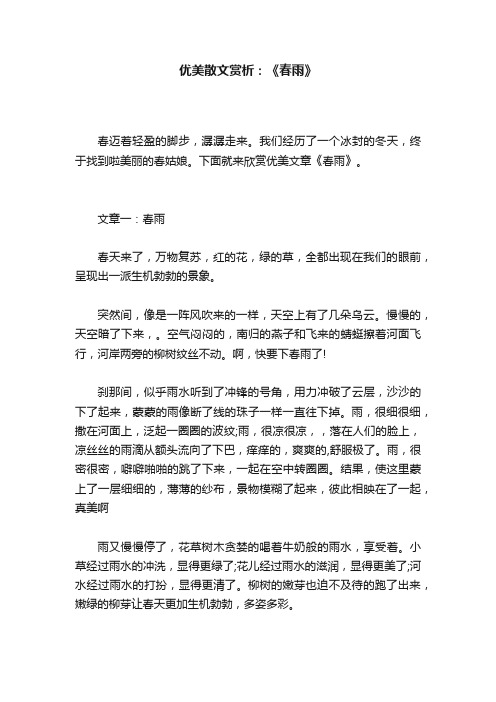 优美散文赏析：《春雨》

春迈着轻盈的脚步，潺潺走来。我们经历了一个冰封的冬天，终于找到啦美丽的春姑娘。下面就来欣赏优美文章《春雨》。

文章一：春雨

春天来了，万物复苏，红的花，绿的草，全都出现在我们的眼前，呈现出一派生机勃勃的景象。

突然间，像是一阵风吹来的一样，天空上有了几朵乌云。慢慢的，天空暗了下来，。空气闷闷的，南归的燕子和飞来的蜻蜓擦着河面飞行，河岸两旁的柳树纹丝不动。啊，快要下春雨了!

刹那间，似乎雨水听到了冲锋的号角，用力冲破了云层，沙沙的下了起来，蒙蒙的雨像断了线的珠子一样一直往下掉。雨，很细很细，撒在河面上，泛起一圈圈的波纹;雨，很凉很凉，，落在人们的脸上，凉丝丝的雨滴从额头流向了下巴，痒痒的，爽爽的,舒服极了。雨，很密很密，噼噼啪啪的跳了下来，一起在空中转圈圈。结果，使这里蒙上了一层细细的，薄薄的纱布，景物模糊了起来，彼此相映在了一起，真美啊

雨又慢慢停了，花草树木贪婪的喝着牛奶般的雨水，享受着。小草经过雨水的冲洗，显得更绿了;花儿经过雨水的滋润，显得更美了;河水经过雨水的打扮，显得更清了。柳树的嫩芽也迫不及待的跑了出来，嫩绿的柳芽让春天更加生机勃勃，多姿多彩。